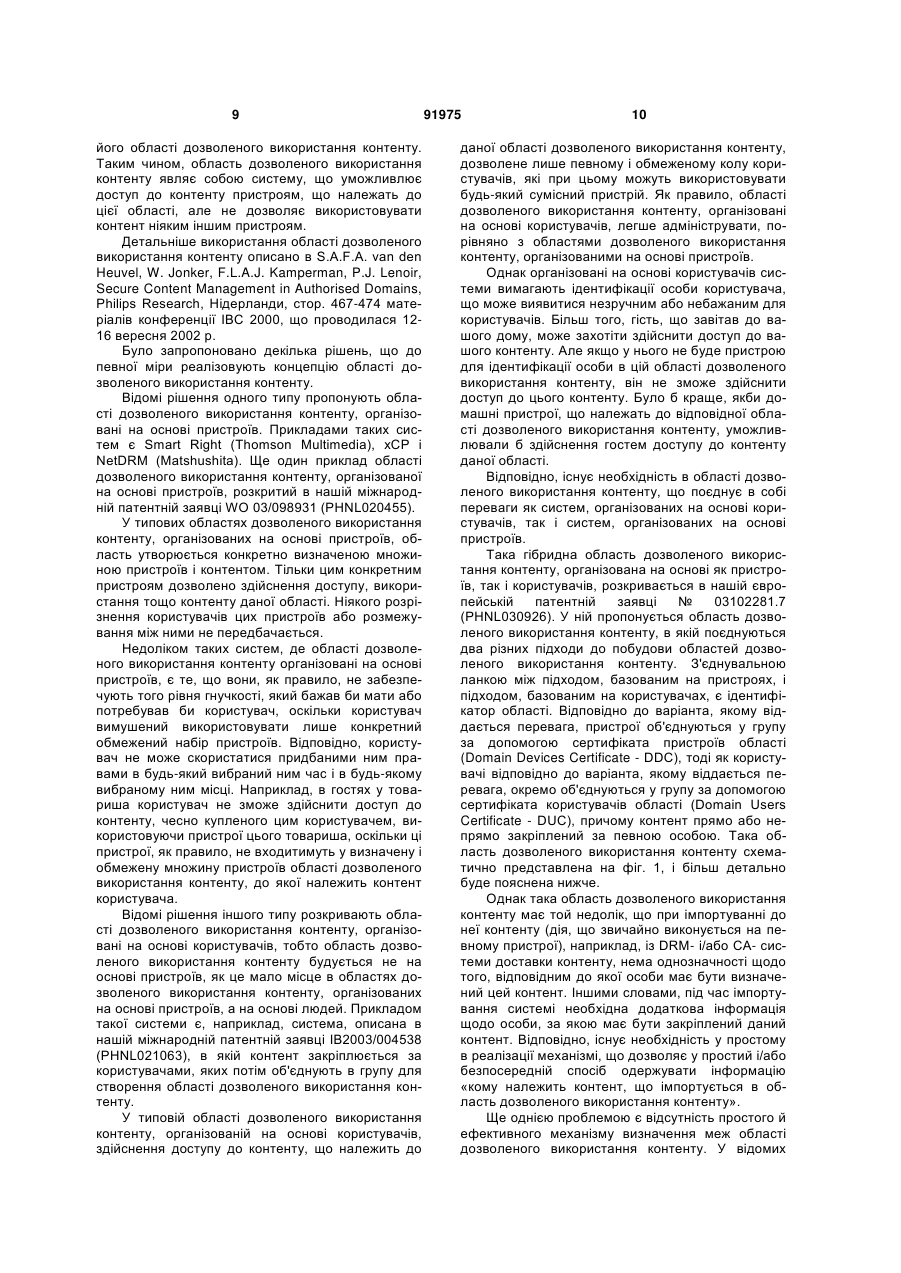 9 91975 10

його області дозволеного використання контенту. Таким чином, область дозволеного використання контенту являє собою систему, що уможливлює доступ до контенту пристроям, що належать до цієї області, але не дозволяє використовувати контент ніяким іншим пристроям.

Детальніше використання області дозволеного використання контенту описано в S.A.F.A. van den Heuvel, W. Jonker, F.L.A.J. Kamperman, P.J. Lenoir, Secure Content Management in Authorised Domains, Philips Research, Нідерланди, стор. 467-474 матеріалів конференції IBC 2000, що проводилася 12-16 вересня 2002 р.

Було запропоновано декілька рішень, що до певної міри реалізовують концепцію області дозволеного використання контенту.

Відомі рішення одного типу пропонують області дозволеного використання контенту, організовані на основі пристроїв. Прикладами таких систем є Smart Right (Thomson Multimedia), xCP і NetDRM (Matshushita). Ще один приклад області дозволеного використання контенту, організованої на основі пристроїв, розкритий в нашій міжнародній патентній заявці WO 03/098931 (PHNL020455).

У типових областях дозволеного використання контенту, організованих на основі пристроїв, область утворюється конкретно визначеною множиною пристроїв і контентом. Тільки цим конкретним пристроям дозволено здійснення доступу, використання тощо контенту даної області. Ніякого розрізнення користувачів цих пристроїв або розмежування між ними не передбачається.

Недоліком таких систем, де області дозволеного використання контенту організовані на основі пристроїв, є те, що вони, як правило, не забезпечують того рівня гнучкості, який бажав би мати або потребував би користувач, оскільки користувач вимушений використовувати лише конкретний обмежений набір пристроїв. Відповідно, користувач не може скористатися придбаними ним правами в будь-який вибраний ним час і в будь-якому вибраному ним місці. Наприклад, в гостях у товариша користувач не зможе здійснити доступ до контенту, чесно купленого цим користувачем, використовуючи пристрої цього товариша, оскільки ці пристрої, як правило, не входитимуть у визначену і обмежену множину пристроїв області дозволеного використання контенту, до якої належить контент користувача.

Відомі рішення іншого типу розкривають області дозволеного використання контенту, організовані на основі користувачів, тобто область дозволеного використання контенту будується не на основі пристроїв, як це мало місце в областях дозволеного використання контенту, організованих на основі пристроїв, а на основі людей. Прикладом такої системи є, наприклад, система, описана в нашій міжнародній патентній заявці IB2003/004538 (PHNL021063), в якій контент закріплюється за користувачами, яких потім об'єднують в групу для створення області дозволеного використання контенту.

У типовій області дозволеного використання контенту, організованій на основі користувачів, здійснення доступу до контенту, що належить до даної області дозволеного використання контенту, дозволене лише певному і обмеженому колу користувачів, які при цьому можуть використовувати будь-який сумісний пристрій. Як правило, області дозволеного використання контенту, організовані на основі користувачів, легше адмініструвати, порівняно з областями дозволеного використання контенту, організованими на основі пристроїв.

Однак організовані на основі користувачів системи вимагають ідентифікації особи користувача, що може виявитися незручним або небажаним для користувачів. Більш того, гість, що завітав до вашого дому, може захотіти здійснити доступ до вашого контенту. Але якщо у нього не буде пристрою для ідентифікації особи в цій області дозволеного використання контенту, він не зможе здійснити доступ до цього контенту. Було б краще, якби домашні пристрої, що належать до відповідної області дозволеного використання контенту, уможливлювали б здійснення гостем доступу до контенту даної області.

Відповідно, існує необхідність в області дозволеного використання контенту, що поєднує в собі переваги як систем, організованих на основі користувачів, так і систем, організованих на основі пристроїв.

Така гібридна область дозволеного використання контенту, організована на основі як пристроїв, так і користувачів, розкривається в нашій європейській патентній заявці № 03102281.7 (PHNL030926). У ній пропонується область дозволеного використання контенту, в якій поєднуються два різних підходи до побудови областей дозволеного використання контенту. З'єднувальною ланкою між підходом, базованим на пристроях, і підходом, базованим на користувачах, є ідентифікатор області. Відповідно до варіанта, якому віддається перевага, пристрої об'єднуються у групу за допомогою сертифіката пристроїв області (Domain Devices Certificate - DDC), тоді як користувачі відповідно до варіанта, якому віддається перевага, окремо об'єднуються у групу за допомогою сертифіката користувачів області (Domain Users Certificate - DUC), причому контент прямо або непрямо закріплений за певною особою. Така область дозволеного використання контенту схематично представлена на фіг. 1, і більш детально буде пояснена нижче.

Однак така область дозволеного використання контенту має той недолік, що при імпортуванні до неї контенту (дія, що звичайно виконується на певному пристрої), наприклад, із DRM- і/або CA- системи доставки контенту, нема однозначності щодо того, відповідним до якої особи має бути визначений цей контент. Іншими словами, під час імпортування системі необхідна додаткова інформація щодо особи, за якою має бути закріплений даний контент. Відповідно, існує необхідність у простому в реалізації механізмі, що дозволяє у простий і/або безпосередній спосіб одержувати інформацію «кому належить контент, що імпортується в область дозволеного використання контенту».

Ще однією проблемою є відсутність простого й ефективного механізму визначення меж області дозволеного використання контенту. У відомих